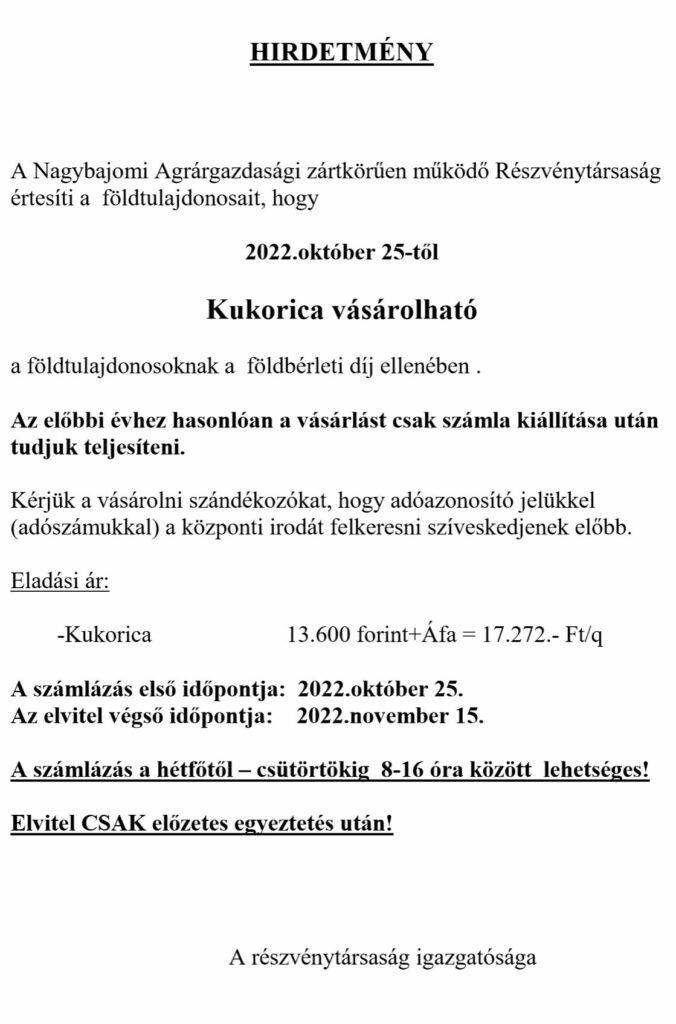 HIRDETMÉNY

A Nagybajomi Agrárgazdasági zártkörűen működő Részvénytársaság értesíti a földtulajdonosait, hogy

2022.október 25-től

Kukorica vásárolható

a földtulajdonosoknak a földbérleti díj ellenében .

Az előbbi évhez hasonlóan a vásárlást csak számla kiállítása után tudjuk teljesíteni.

Kérjük a vásárolni szándékozókat, hogy adóazonosító jelükkel (adószámukkal) a központi irodát felkeresni szíveskedjenek előbb.

Eladási ár:

-Kukorica 13.600 forint+Áfa = 17.272.- Ft/q

A számlázás első időpontja: 2022.október 25.
Az elvitel végső időpontja: 2022.november 15.

A számlázás a hétfőtől – csütörtökig 8-16 óra között lehetséges!

Elvitel CSAK előzetes egyeztetés után!

A részvénytársaság igazgatósága